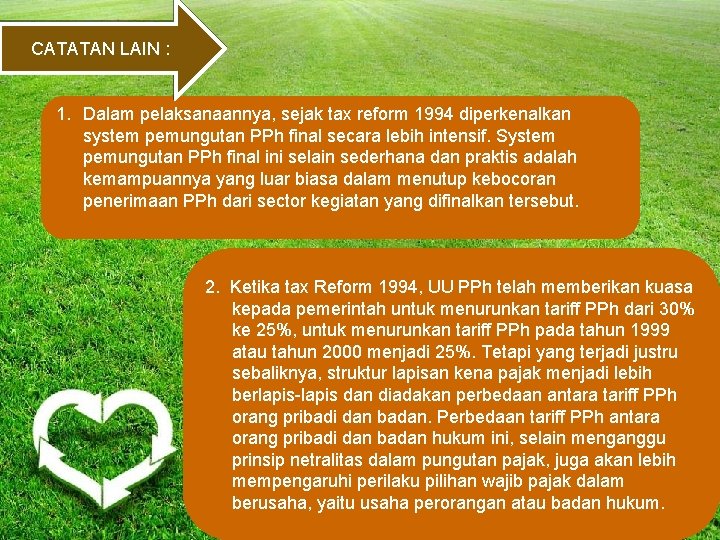 CATATAN LAIN :

1. Dalam pelaksanaannya, sejak tax reform 1994 diperkenalkan system pemungutan PPh final secara lebih intensif. System pemungutan PPh final ini selain sederhana dan praktis adalah kemampuannya yang luar biasa dalam menutup kebocoran penerimaan PPh dari sector kegiatan yang difinalkan tersebut.

2. Ketika tax Reform 1994, UU PPh telah memberikan kuasa kepada pemerintah untuk menurunkan tariff PPh dari 30% ke 25%, untuk menurunkan tariff PPh pada tahun 1999 atau tahun 2000 menjadi 25%. Tetapi yang terjadi justru sebaliknya, struktur lapisan kena pajak menjadi lebih berlapis-lapis dan diadakan perbedaan antara tariff PPh orang pribadi dan badan. Perbedaan tariff PPh antara orang pribadi dan badan hukum ini, selain menganggu prinsip netralitas dalam pungutan pajak, juga akan lebih mempengaruhi perilaku pilihan wajib pajak dalam berusaha, yaitu usaha perorangan atau badan hukum.